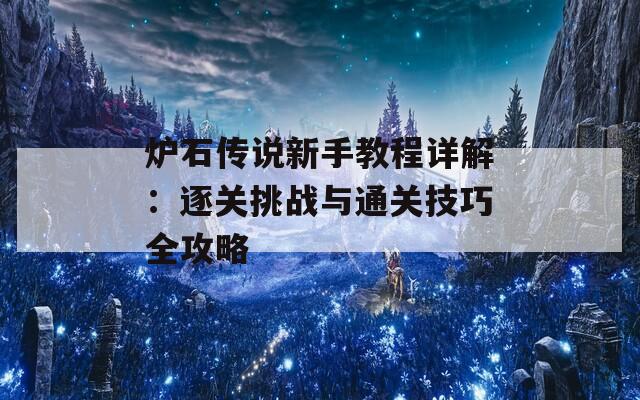 炉石传说新手教程详解：逐关挑战与通关技巧全攻略